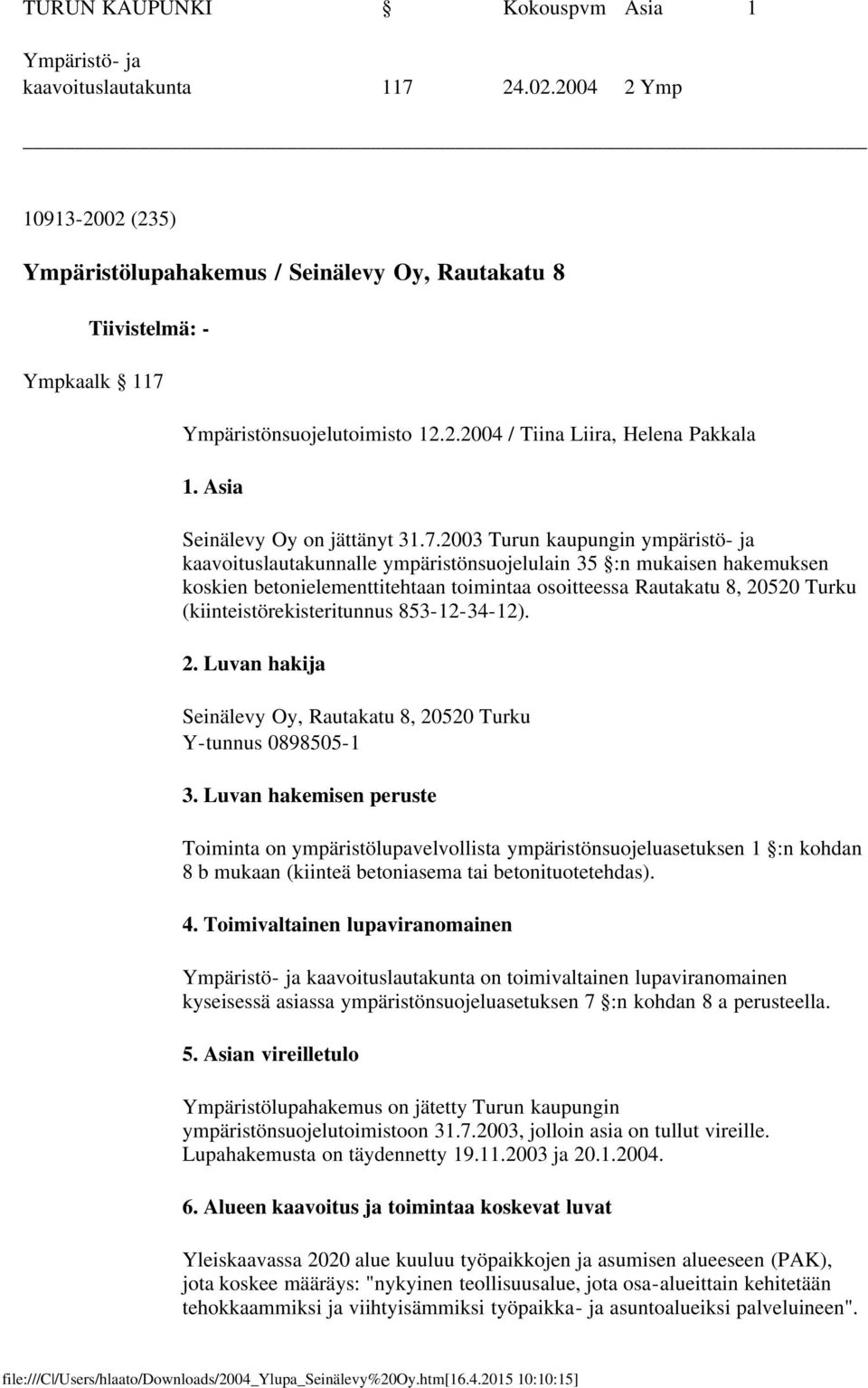 TURUN KAUPUNKI § Kokouspvm Asia 1

Ympäristö- ja kaavoituslautakunta 117 24.02.2004 2 Ymp

10913-2002 (235)

Ympäristölupahakemus / Seinälevy Oy, Rautakatu 8

Tiivistelmä: -

Ympkaalk § 117

Ympäristönsuojelutoimisto 12.2.2004 / Tiina Liira, Helena Pakkala

1. Asia

Seinälevy Oy on jättänyt 31.7.2003 Turun kaupungin ympäristö- ja kaavoituslautakunnalle ympäristönsuojelulain 35 §:n mukaisen hakemuksen koskien betonielementtitehtaan toimintaa osoitteessa Rautakatu 8, 20520 Turku (kiinteistörekisteritunnus 853-12-34-12).

2. Luvan hakija

Seinälevy Oy, Rautakatu 8, 20520 Turku
Y-tunnus 0898505-1

3. Luvan hakemisen peruste

Toiminta on ympäristölupavelvollista ympäristönsuojeluasetuksen 1 §:n kohdan 8 b mukaan (kiinteä betoniasema tai betonituotetehdas).

4. Toimivaltainen lupaviranomainen

Ympäristö- ja kaavoituslautakunta on toimivaltainen lupaviranomainen kyseisessä asiassa ympäristönsuojeluasetuksen 7 §:n kohdan 8 a perusteella.

5. Asian vireilletulo

Ympäristölupahakemus on jätetty Turun kaupungin ympäristönsuojelutoimistoon 31.7.2003, jolloin asia on tullut vireille. Lupahakemusta on täydennetty 19.11.2003 ja 20.1.2004.

6. Alueen kaavoitus ja toimintaa koskevat luvat

Yleiskaavassa 2020 alue kuuluu työpaikkojen ja asumisen alueeseen (PAK), jota koskee määräys: "nykyinen teollisuusalue, jota osa-alueittain kehitetään tehokkaammiksi ja viihtyisämmiksi työpaikka- ja asuntoalueiksi palveluineen".

file:///C|/Users/hlaato/Downloads/2004_Ylupa_Seinälevy%20Oy.htm[16.4.2015 10:10:15]